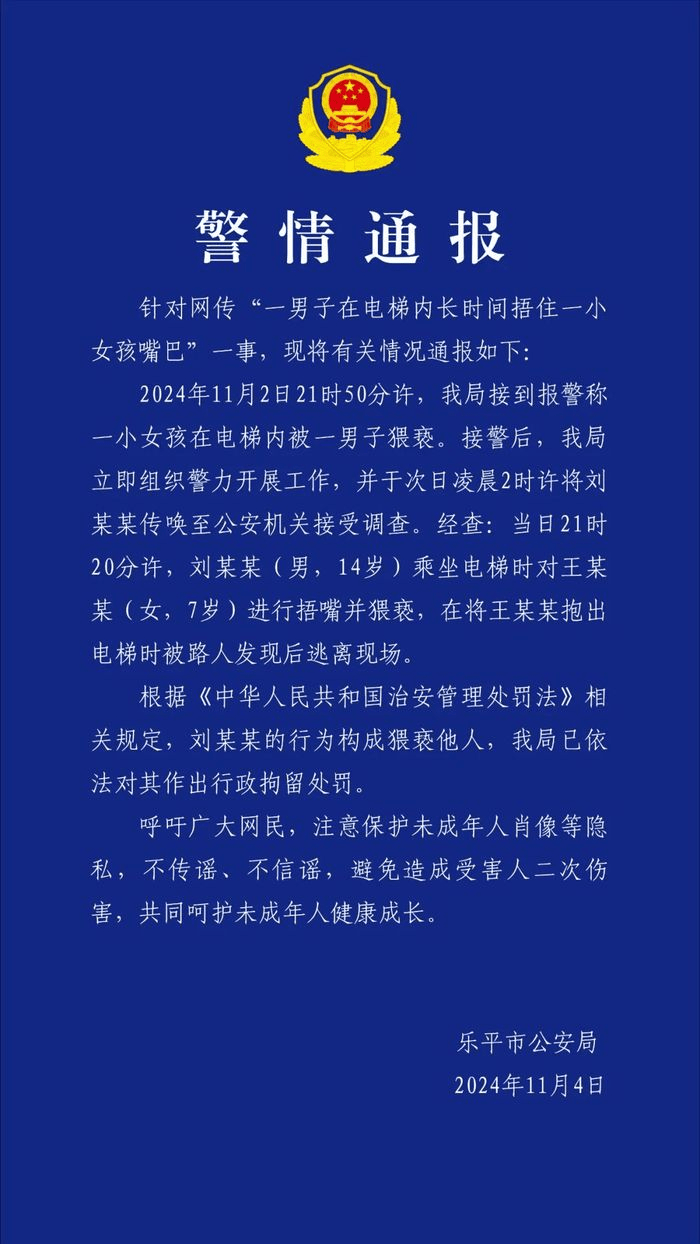 警情通报

针对网传“一男子在电梯内长时间捂住一小女孩嘴巴”一事，现将有关情况通报如下：

2024年11月2日21时50分许，我局接到报警称一小女孩在电梯内被一男子猥亵。接警后，我局立即组织警力开展工作，并于次日凌晨2时许将刘某某传唤至公安机关接受调查。经查：当日21时20分许，刘某某（男，14岁）乘坐电梯时对王某某（女，7岁）进行捂嘴并猥亵，在将王某某抱出电梯时被路人发现后逃离现场。

根据《中华人民共和国治安管理处罚法》相关规定，刘某某的行为构成猥亵他人，我局已依法对其作出行政拘留处罚。

呼吁广大网民，注意保护未成年人肖像等隐私，不传谣、不信谣，避免造成受害人二次伤害，共同呵护未成年人健康成长。

乐平市公安局
2024年11月4日